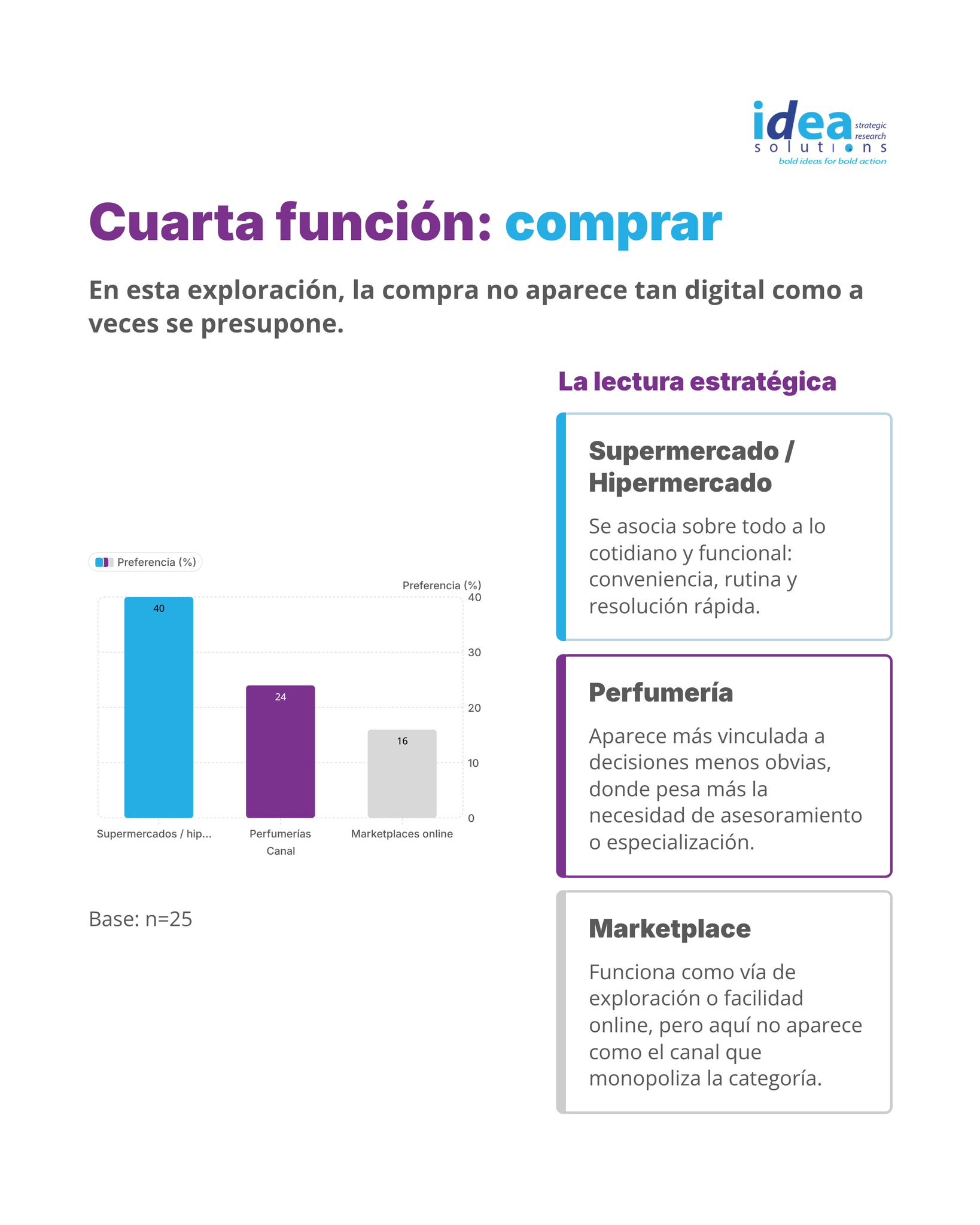 idea strategic research solutions
bold ideas for bold action

Cuarta función: comprar

En esta exploración, la compra no aparece tan digital como a veces se presupone.

Preferencia (%)

Preferencia (%)
40
30
20
10
0
40
24
16
Supermercados / hip...
Perfumerías
Marketplaces online
Canal

Base: n=25

La lectura estratégica

Supermercado / Hipermercado

Se asocia sobre todo a lo cotidiano y funcional: conveniencia, rutina y resolución rápida.

Perfumería

Aparece más vinculada a decisiones menos obvias, donde pesa más la necesidad de asesoramiento o especialización.

Marketplace

Funciona como vía de exploración o facilidad online, pero aquí no aparece como el canal que monopoliza la categoría.